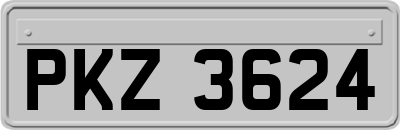 PKZ 3624